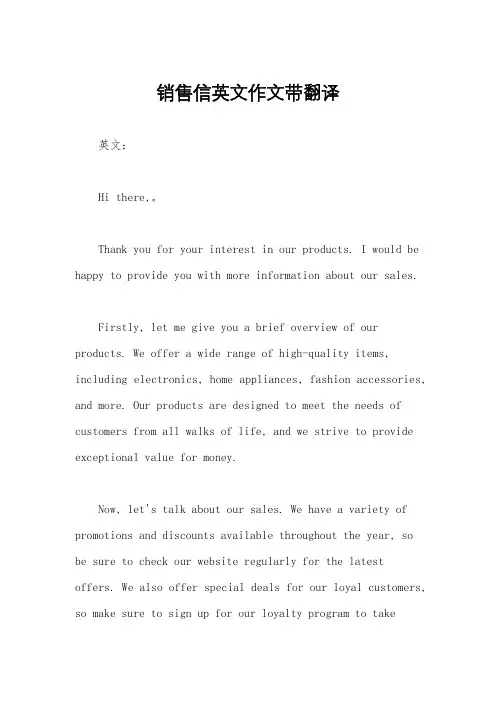 销售信英文作文带翻译

英文：

Hi there.。

Thank you for your interest in our products. I would be happy to provide you with more information about our sales.

Firstly, let me give you a brief overview of our products. We offer a wide range of high-quality items, including electronics, home appliances, fashion accessories, and more. Our products are designed to meet the needs of customers from all walks of life, and we strive to provide exceptional value for money.

Now, let's talk about our sales. We have a variety of promotions and discounts available throughout the year, so be sure to check our website regularly for the latest offers. We also offer special deals for our loyal customers, so make sure to sign up for our loyalty program to take